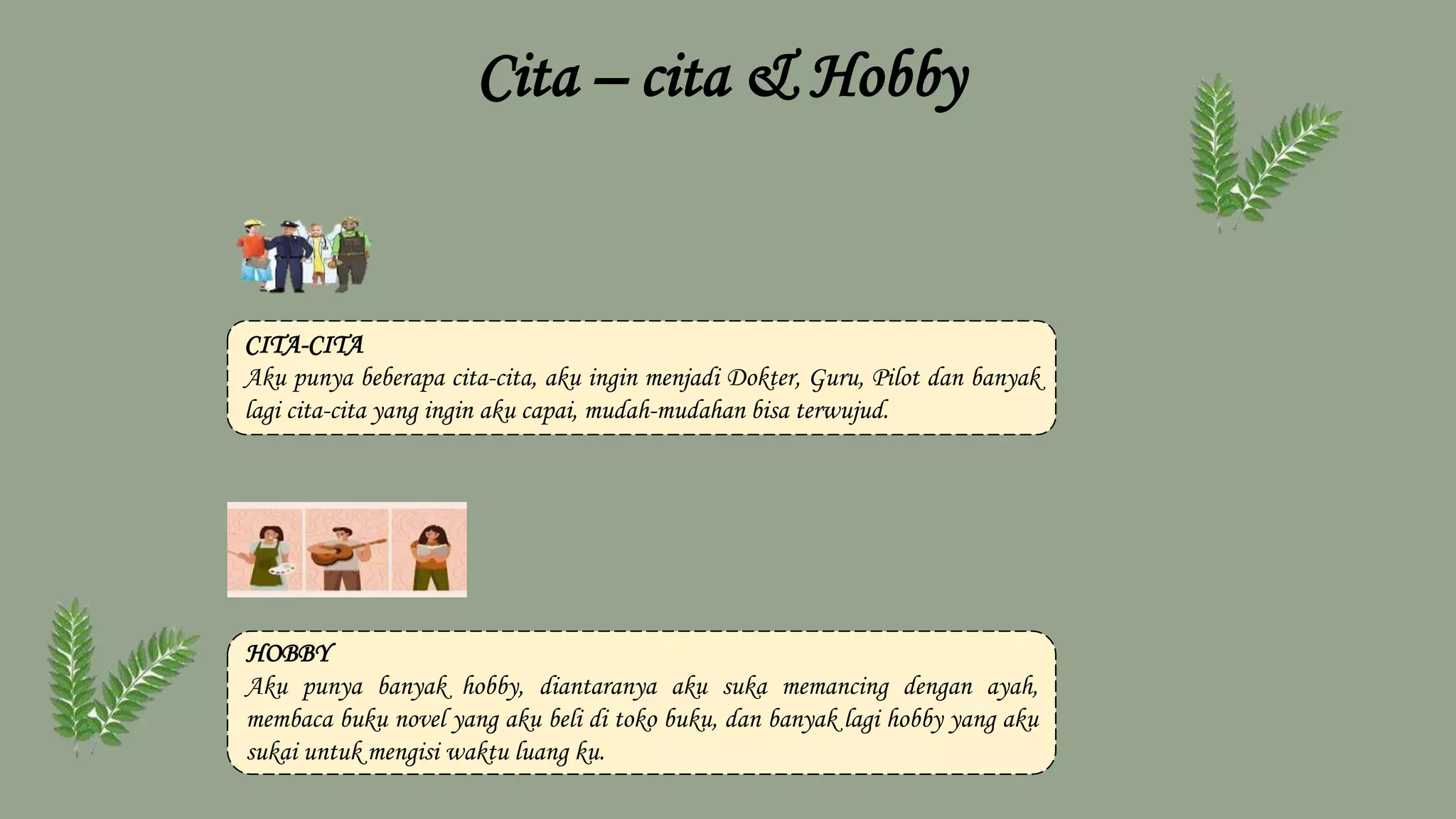 Cita – cita & Hobby

CITA-CITA
Aku punya beberapa cita-cita, aku ingin menjadi Dokter, Guru, Pilot dan banyak lagi cita-cita yang ingin aku capai, mudah-mudahan bisa terwujud.

HOBBY
Aku punya banyak hobby, diantaranya aku suka memancing dengan ayah, membaca buku novel yang aku beli di toko buku, dan banyak lagi hobby yang aku sukai untuk mengisi waktu luang ku.